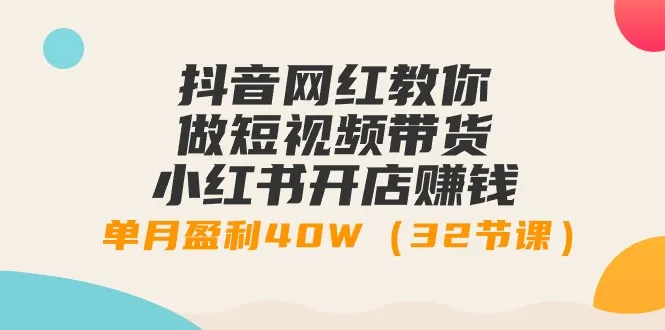 抖音网红教你
做短视频带货
小红书开店赚钱
单月盈利40W（32节课）